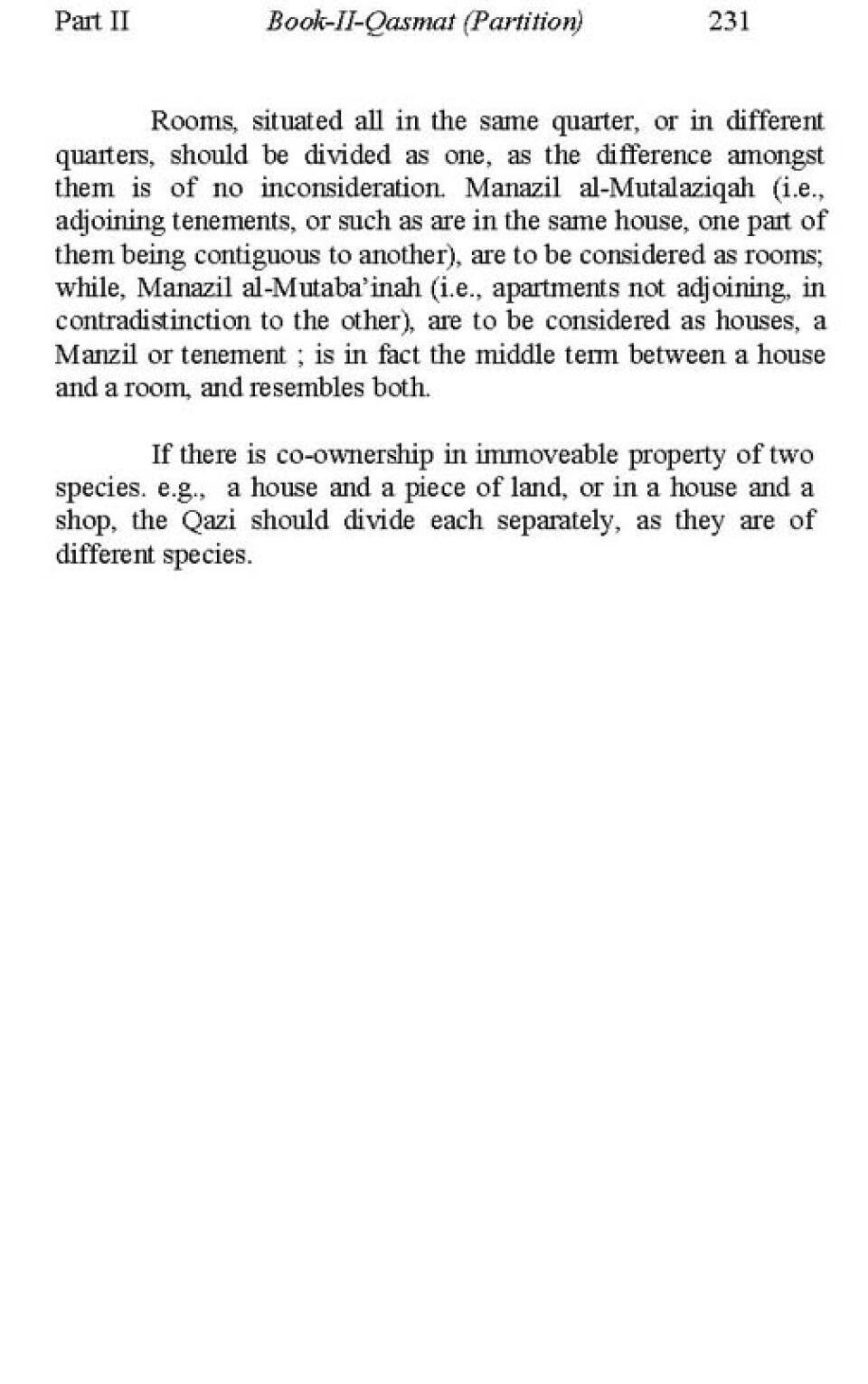 Part II Book-II-Qasmat (Partition) 231

Rooms, situated all in the same quarter, or in different quarters, should be divided as one, as the difference amongst them is of no inconsideration. Manazil al-Mutalaziqah (i.e., adjoining tenements, or such as are in the same house, one part of them being contiguous to another), are to be considered as rooms; while, Manazil al-Mutaba'inah (i.e., apartments not adjoining, in contradistinction to the other), are to be considered as houses, a Manzil or tenement ; is in fact the middle term between a house and a room, and resembles both.

If there is co-ownership in immoveable property of two species. e.g., a house and a piece of land, or in a house and a shop, the Qazi should divide each separately, as they are of different species.